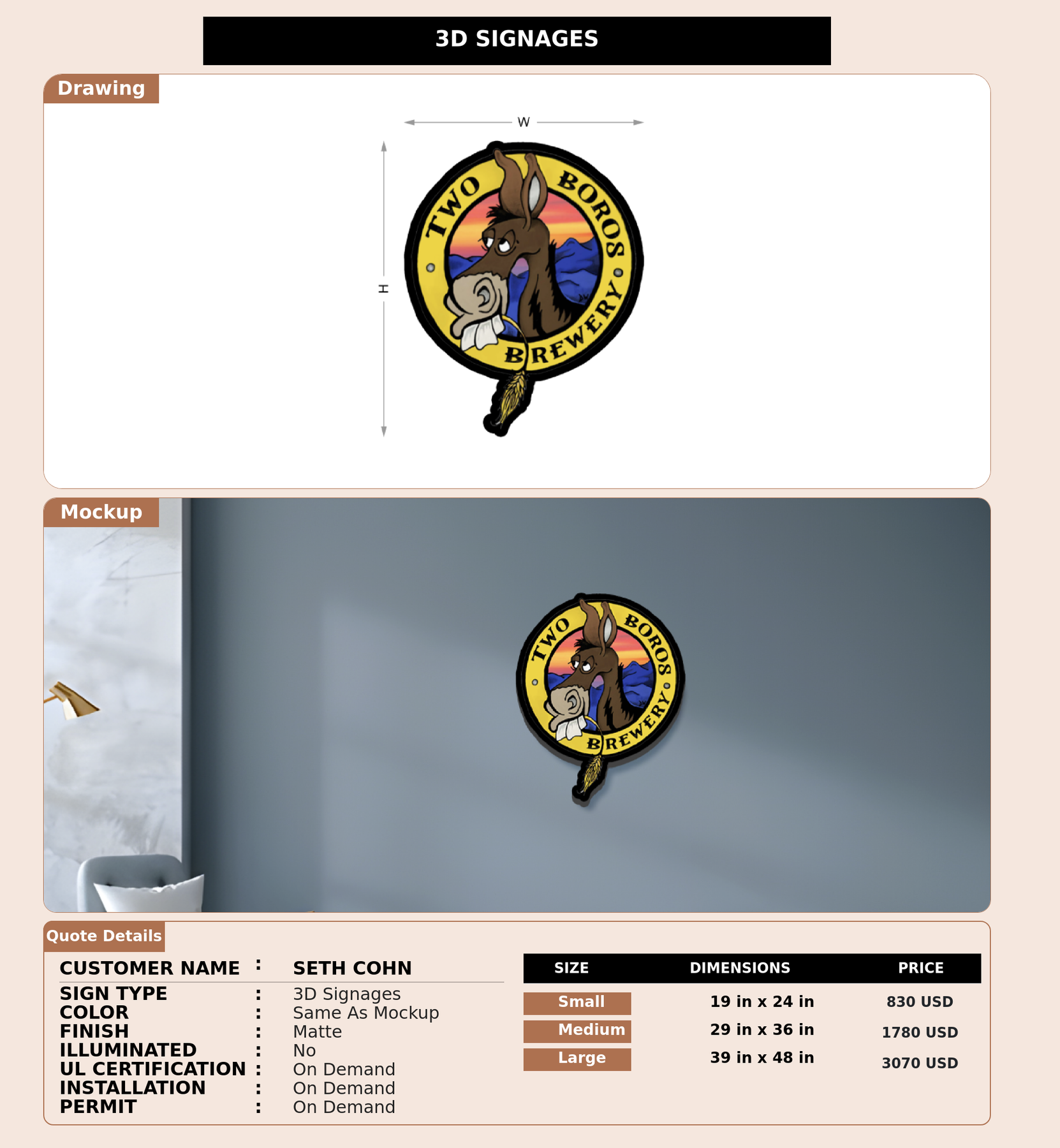 3D SIGNAGES

Drawing

W

H

TWO BOROS BREWERY

Mockup

TWO BOROS BREWERY

Quote Details

CUSTOMER NAME : SETH COHN

SIGN TYPE : 3D Signages
COLOR : Same As Mockup
FINISH : Matte
ILLUMINATED : No
UL CERTIFICATION : On Demand
INSTALLATION : On Demand
PERMIT : On Demand

| SIZE | DIMENSIONS | PRICE |
|---|---|---|
| Small | 19 in x 24 in | 830 USD |
| Medium | 29 in x 36 in | 1780 USD |
| Large | 39 in x 48 in | 3070 USD |